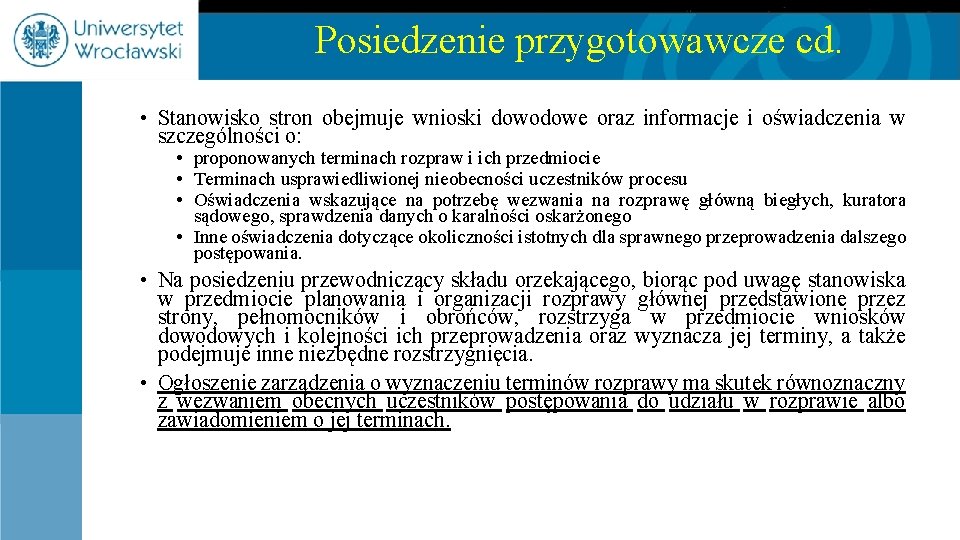 Uniwersytet Wrocławski

Posiedzenie przygotowawcze cd.

• Stanowisko stron obejmuje wnioski dowodowe oraz informacje i oświadczenia w szczególności o:
• proponowanych terminach rozpraw i ich przedmiocie
• Terminach usprawiedliwionej nieobecności uczestników procesu
• Oświadczenia wskazujące na potrzebę wezwania na rozprawę główną biegłych, kuratora sądowego, sprawdzenia danych o karalności oskarżonego
• Inne oświadczenia dotyczące okoliczności istotnych dla sprawnego przeprowadzenia dalszego postępowania.

• Na posiedzeniu przewodniczący składu orzekającego, biorąc pod uwagę stanowiska w przedmiocie planowania i organizacji rozprawy głównej przedstawione przez strony, pełnomocników i obrońców, rozstrzyga w przedmiocie wniosków dowodowych i kolejności ich przeprowadzenia oraz wyznacza jej terminy, a także podejmuje inne niezbędne rozstrzygnięcia.
• Ogłoszenie zarządzenia o wyznaczeniu terminów rozprawy ma skutek równoznaczny z wezwaniem obecnych uczestników postępowania do udziału w rozprawie albo zawiadomieniem o jej terminach.